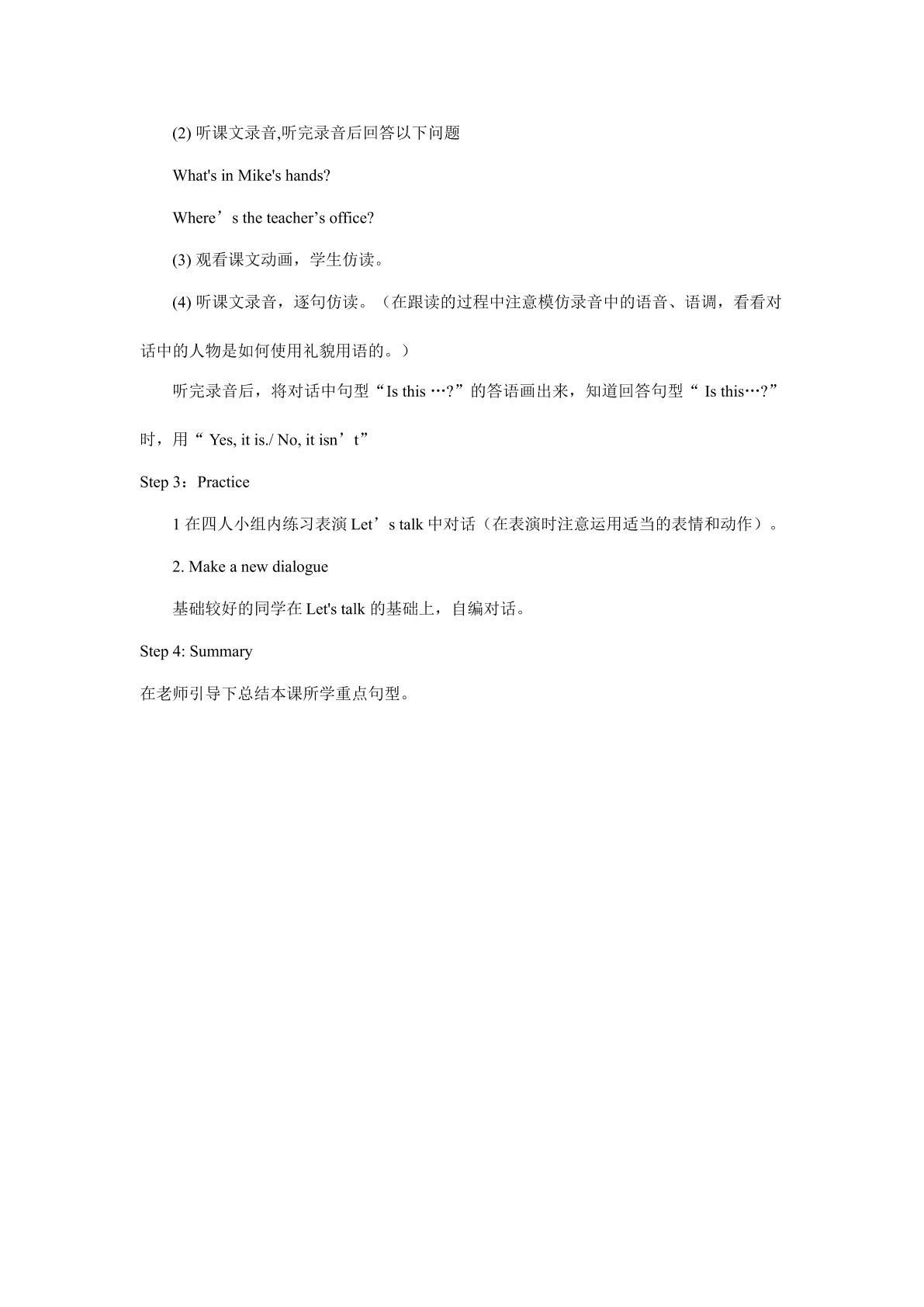 (2) 听课文录音,听完录音后回答以下问题

What's in Mike's hands?

Where’s the teacher’s office?

(3) 观看课文动画，学生仿读。

(4) 听课文录音，逐句仿读。（在跟读的过程中注意模仿录音中的语音、语调，看看对话中的人物是如何使用礼貌用语的。）

听完录音后，将对话中句型“Is this …?”的答语画出来，知道回答句型“ Is this…?”时，用“ Yes, it is./ No, it isn’t”

Step 3：Practice

1 在四人小组内练习表演 Let’s talk 中对话（在表演时注意运用适当的表情和动作）。

2. Make a new dialogue

基础较好的同学在 Let's talk 的基础上，自编对话。

Step 4: Summary

在老师引导下总结本课所学重点句型。